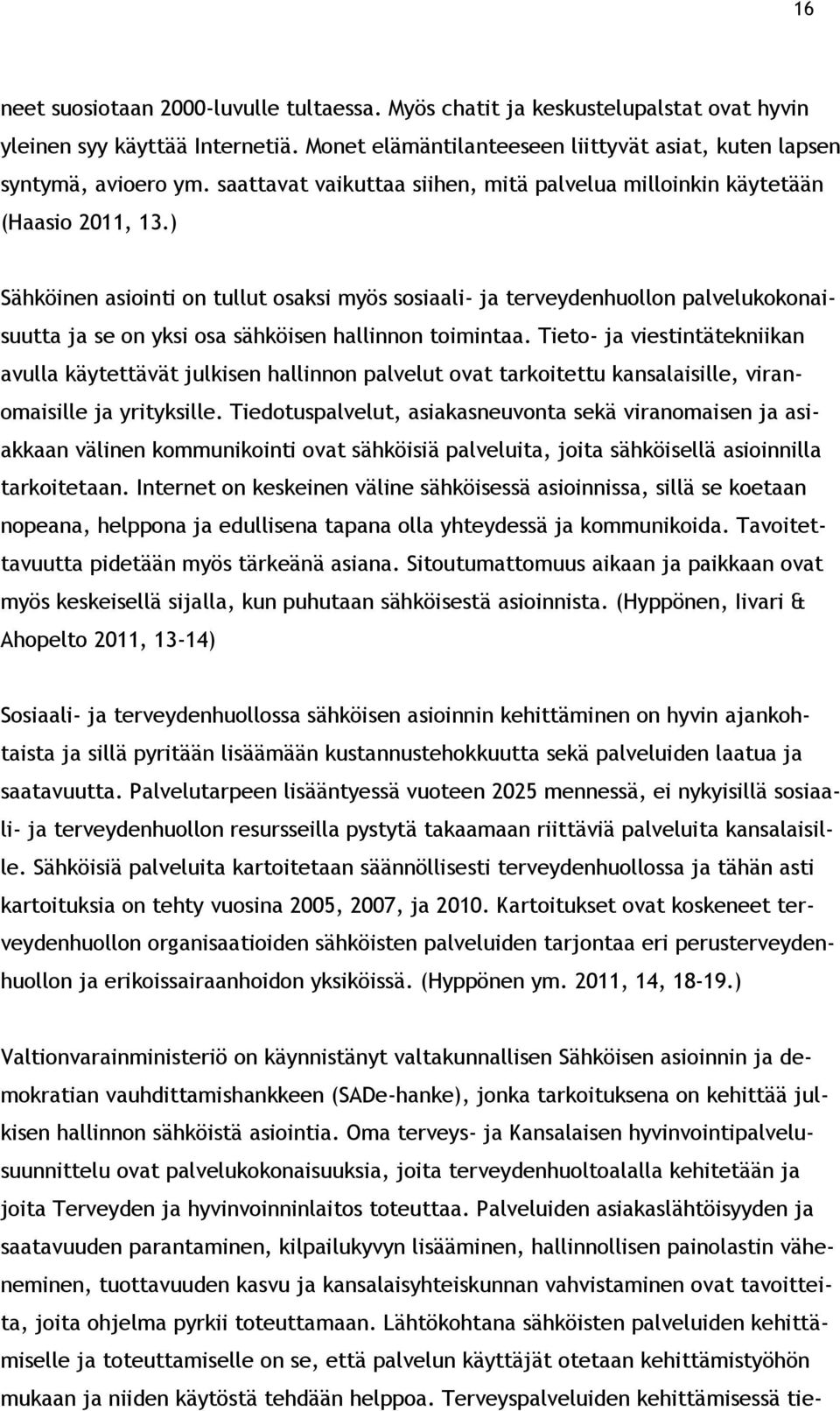 16

neet suosiotaan 2000-luvulle tultaessa. Myös chatit ja keskustelupalstat ovat hyvin yleinen syy käyttää Internetiä. Monet elämäntilanteeseen liittyvät asiat, kuten lapsen syntymä, avioero ym. saattavat vaikuttaa siihen, mitä palvelua milloinkin käytetään (Haasio 2011, 13.)

Sähköinen asiointi on tullut osaksi myös sosiaali- ja terveydenhuollon palvelukokonaisuutta ja se on yksi osa sähköisen hallinnon toimintaa. Tieto- ja viestintätekniikan avulla käytettävät julkisen hallinnon palvelut ovat tarkoitettu kansalaisille, viranomaisille ja yrityksille. Tiedotuspalvelut, asiakasneuvonta sekä viranomaisen ja asiakkaan välinen kommunikointi ovat sähköisiä palveluita, joita sähköisellä asioinnilla tarkoitetaan. Internet on keskeinen väline sähköisessä asioinnissa, sillä se koetaan nopeana, helppona ja edullisena tapana olla yhteydessä ja kommunikoida. Tavoitettavuutta pidetään myös tärkeänä asiana. Sitoutumattomuus aikaan ja paikkaan ovat myös keskeisellä sijalla, kun puhutaan sähköisestä asioinnista. (Hyppönen, Iivari & Ahopelto 2011, 13-14)

Sosiaali- ja terveydenhuollossa sähköisen asioinnin kehittäminen on hyvin ajankohtaista ja sillä pyritään lisäämään kustannustehokkuutta sekä palveluiden laatua ja saatavuutta. Palvelutarpeen lisääntyessä vuoteen 2025 mennessä, ei nykyisillä sosiaali- ja terveydenhuollon resursseilla pystytä takaamaan riittäviä palveluita kansalaisille. Sähköisiä palveluita kartoitetaan säännöllisesti terveydenhuollossa ja tähän asti kartoituksia on tehty vuosina 2005, 2007, ja 2010. Kartoitukset ovat koskeneet terveydenhuollon organisaatioiden sähköisten palveluiden tarjontaa eri perusterveydenhuollon ja erikoissairaanhoidon yksiköissä. (Hyppönen ym. 2011, 14, 18-19.)

Valtionvarainministeriö on käynnistänyt valtakunnallisen Sähköisen asioinnin ja demokratian vauhdittamishankkeen (SADe-hanke), jonka tarkoituksena on kehittää julkisen hallinnon sähköistä asiointia. Oma terveys- ja Kansalaisen hyvinvointipalvelusuunnittelu ovat palvelukokonaisuuksia, joita terveydenhuoltoalalla kehitetään ja joita Terveyden ja hyvinvoinninlaitos toteuttaa. Palveluiden asiakaslähtöisyyden ja saatavuuden parantaminen, kilpailukyvyn lisääminen, hallinnollisen painolastin väheneminen, tuottavuuden kasvu ja kansalaisyhteiskunnan vahvistaminen ovat tavoitteita, joita ohjelma pyrkii toteuttamaan. Lähtökohtana sähköisten palveluiden kehittämiselle ja toteuttamiselle on se, että palvelun käyttäjät otetaan kehittämistyöhön mukaan ja niiden käytöstä tehdään helppoa. Terveyspalveluiden kehittämisessä tie-